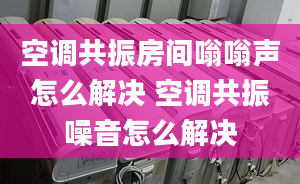 空调共振房间嗡嗡声怎么解决 空调共振噪音怎么解决